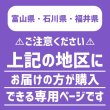 富山県・石川県・福井県

⚠ご注意ください⚠

上記の地区に

お届けの方が購入

できる専用ページです